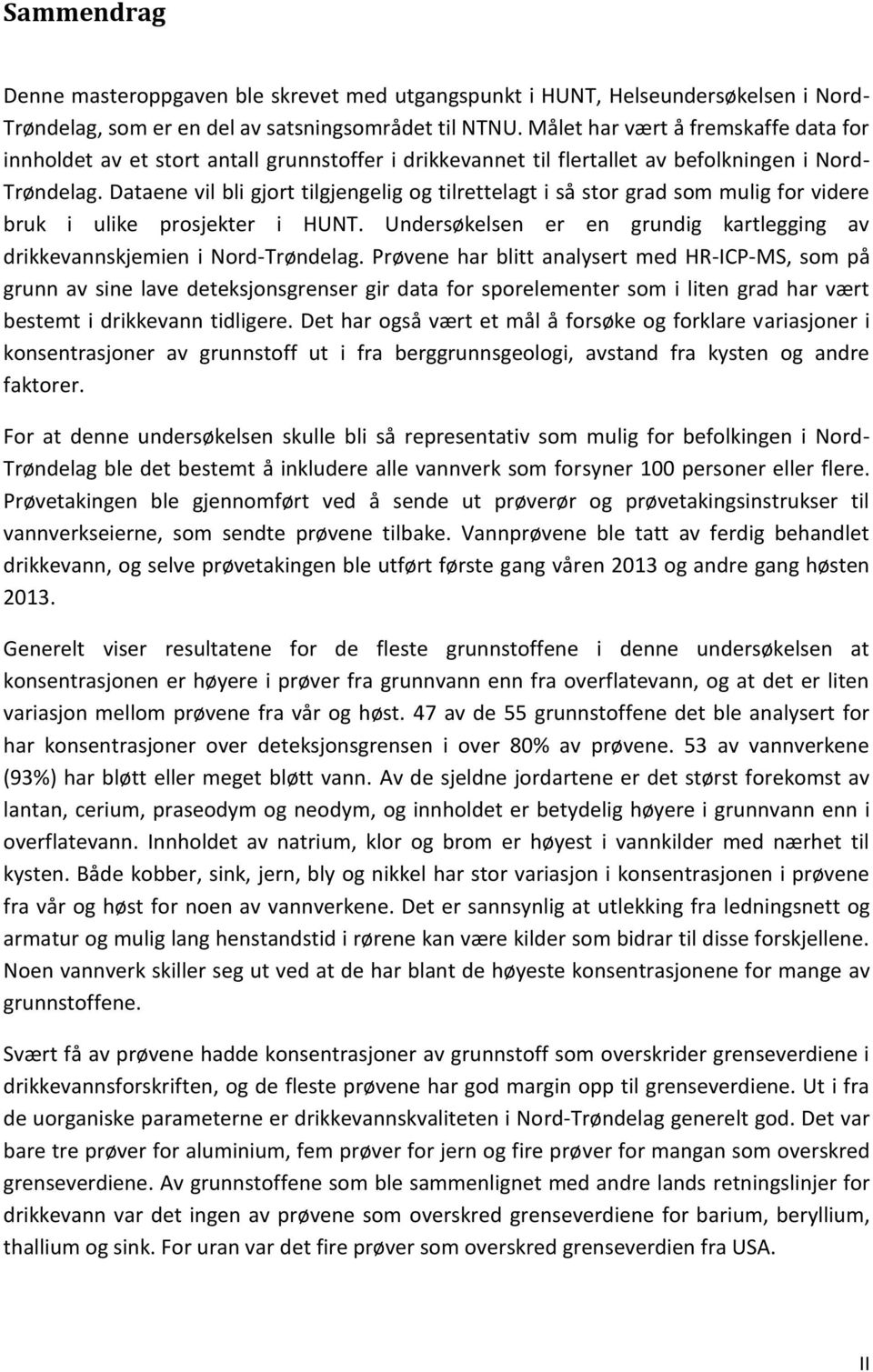 Sammendrag

Denne masteroppgaven ble skrevet med utgangspunkt i HUNT, Helseundersøkelsen i Nord-Trøndelag, som er en del av satsningsområdet til NTNU. Målet har vært å fremskaffe data for innholdet av et stort antall grunnstoffer i drikkevannet til flertallet av befolkningen i Nord-Trøndelag. Dataene vil bli gjort tilgjengelig og tilrettelagt i så stor grad som mulig for videre bruk i ulike prosjekter i HUNT. Undersøkelsen er en grundig kartlegging av drikkevannskjemien i Nord-Trøndelag. Prøvene har blitt analysert med HR-ICP-MS, som på grunn av sine lave deteksjonsgrenser gir data for sporelementer som i liten grad har vært bestemt i drikkevann tidligere. Det har også vært et mål å forsøke og forklare variasjoner i konsentrasjoner av grunnstoff ut i fra berggrunnsgeologi, avstand fra kysten og andre faktorer.

For at denne undersøkelsen skulle bli så representativ som mulig for befolkingen i Nord-Trøndelag ble det bestemt å inkludere alle vannverk som forsyner 100 personer eller flere. Prøvetakingen ble gjennomført ved å sende ut prøverør og prøvetakingsinstrukser til vannverkseierne, som sendte prøvene tilbake. Vannprøvene ble tatt av ferdig behandlet drikkevann, og selve prøvetakingen ble utført første gang våren 2013 og andre gang høsten 2013.

Generelt viser resultatene for de fleste grunnstoffene i denne undersøkelsen at konsentrasjonen er høyere i prøver fra grunnvann enn fra overflatevann, og at det er liten variasjon mellom prøvene fra vår og høst. 47 av de 55 grunnstoffene det ble analysert for har konsentrasjoner over deteksjonsgrensen i over 80% av prøvene. 53 av vannverkene (93%) har bløtt eller meget bløtt vann. Av de sjeldne jordartene er det størst forekomst av lantan, cerium, praseodym og neodym, og innholdet er betydelig høyere i grunnvann enn i overflatevann. Innholdet av natrium, klor og brom er høyest i vannkilder med nærhet til kysten. Både kobber, sink, jern, bly og nikkel har stor variasjon i konsentrasjonen i prøvene fra vår og høst for noen av vannverkene. Det er sannsynlig at utlekking fra ledningsnett og armatur og mulig lang henstandstid i rørene kan være kilder som bidrar til disse forskjellene. Noen vannverk skiller seg ut ved at de har blant de høyeste konsentrasjonene for mange av grunnstoffene.

Svært få av prøvene hadde konsentrasjoner av grunnstoff som overskrider grenseverdiene i drikkevannsforskriften, og de fleste prøvene har god margin opp til grenseverdiene. Ut i fra de uorganiske parameterne er drikkevannskvaliteten i Nord-Trøndelag generelt god. Det var bare tre prøver for aluminium, fem prøver for jern og fire prøver for mangan som overskred grenseverdiene. Av grunnstoffene som ble sammenlignet med andre lands retningslinjer for drikkevann var det ingen av prøvene som overskred grenseverdiene for barium, beryllium, thallium og sink. For uran var det fire prøver som overskred grenseverdien fra USA.

II